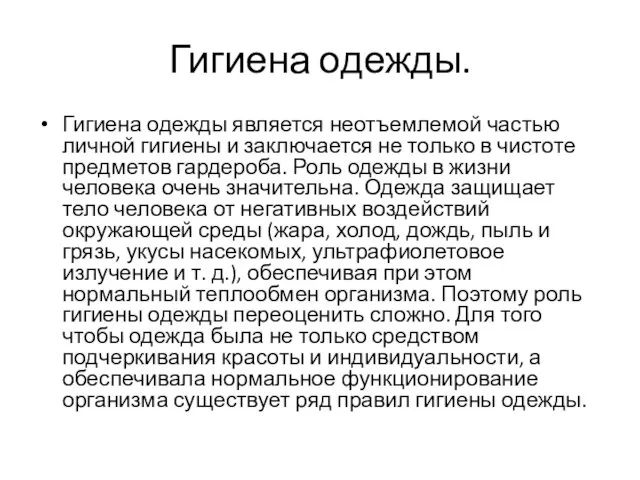 Гигиена одежды.

• Гигиена одежды является неотъемлемой частью личной гигиены и заключается не только в чистоте предметов гардероба. Роль одежды в жизни человека очень значительна. Одежда защищает тело человека от негативных воздействий окружающей среды (жара, холод, дождь, пыль и грязь, укусы насекомых, ультрафиолетовое излучение и т. д.), обеспечивая при этом нормальный теплообмен организма. Поэтому роль гигиены одежды переоценить сложно. Для того чтобы одежда была не только средством подчеркивания красоты и индивидуальности, а обеспечивала нормальное функционирование организма существует ряд правил гигиены одежды.